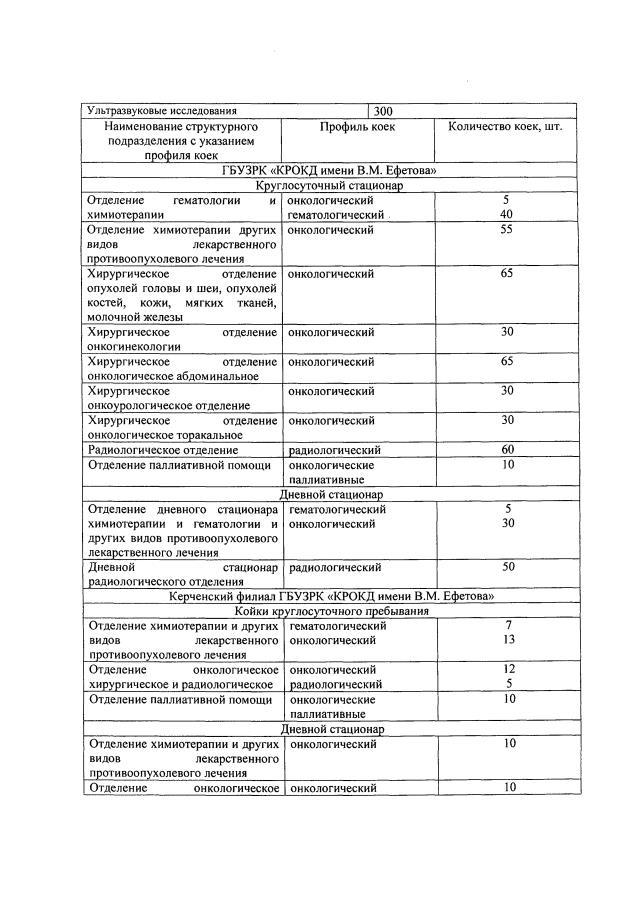 | Ультразвуковые исследования | 300 | |
|---|---|---|
| Наименование структурного подразделения с указанием профиля коек | Профиль коек | Количество коек, шт. |
| ГБУЗРК «КРОКД имени В.М. Ефетова» | | |
| Круглосуточный стационар | | |
| Отделение гематологии и химиотерапии | онкологический гематологический | 5 40 |
| Отделение химиотерапии других видов лекарственного противоопухолевого лечения | онкологический | 55 |
| Хирургическое отделение опухолей головы и шеи, опухолей костей, кожи, мягких тканей, молочной железы | онкологический | 65 |
| Хирургическое отделение онкогинекологии | онкологический | 30 |
| Хирургическое отделение онкологическое абдоминальное | онкологический | 65 |
| Хирургическое онкоурологическое отделение | онкологический | 30 |
| Хирургическое отделение онкологическое торакальное | онкологический | 30 |
| Радиологическое отделение | радиологический | 60 |
| Отделение паллиативной помощи | онкологические паллиативные | 10 |
| Дневной стационар | | |
| Отделение дневного стационара химиотерапии и гематологии и других видов противоопухолевого лекарственного лечения | гематологический онкологический | 5 30 |
| Дневной стационар радиологического отделения | радиологический | 50 |
| Керченский филиал ГБУЗРК «КРОКД имени В.М. Ефетова» | | |
| Койки круглосуточного пребывания | | |
| Отделение химиотерапии и других видов лекарственного противоопухолевого лечения | гематологический онкологический | 7 13 |
| Отделение онкологическое хирургическое и радиологическое | онкологический радиологический | 12 5 |
| Отделение паллиативной помощи | онкологические паллиативные | 10 |
| Дневной стационар | | |
| Отделение химиотерапии и других видов лекарственного противоопухолевого лечения | онкологический | 10 |
| Отделение онкологическое | онкологический | 10 |